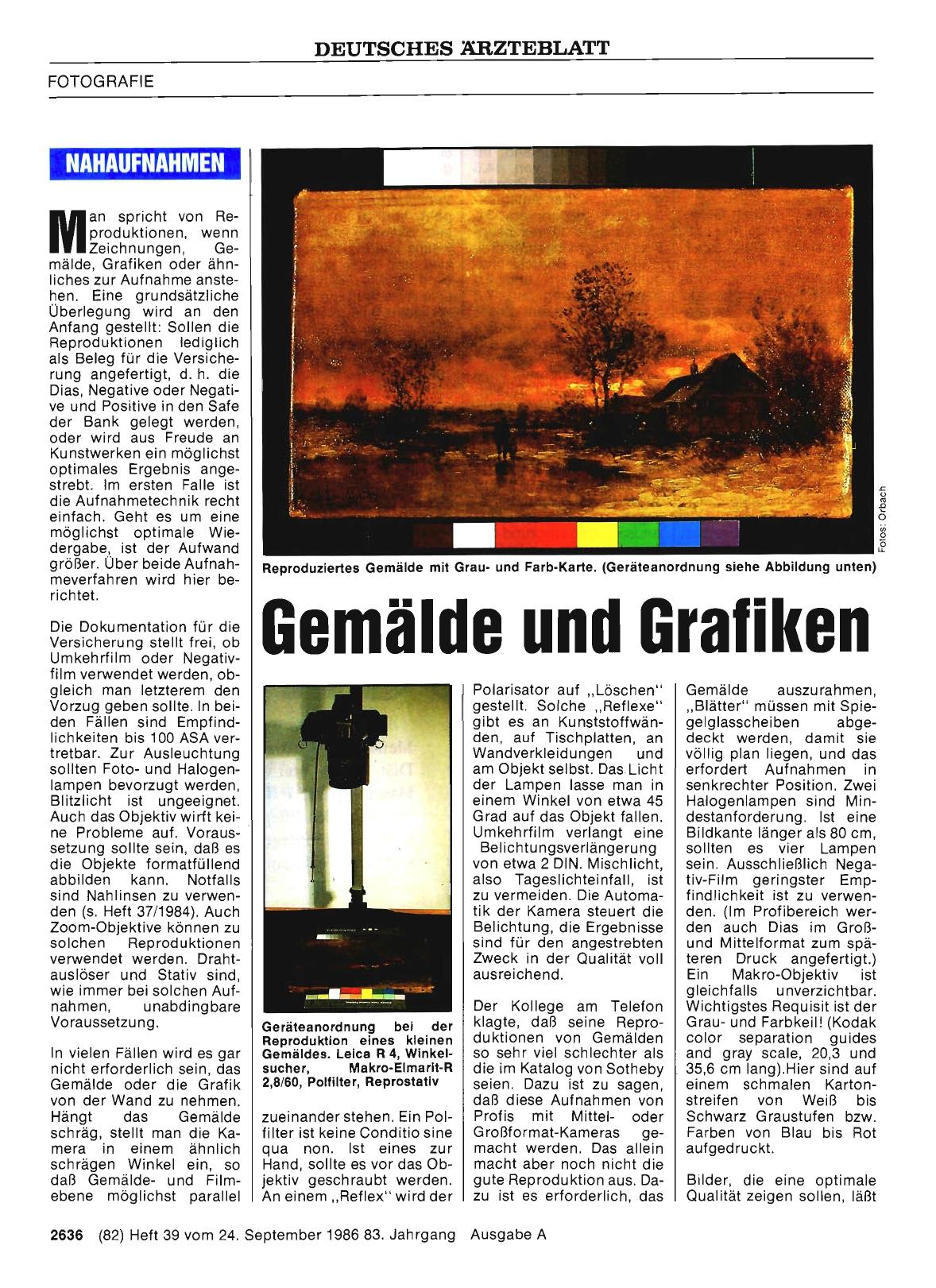 DEUTSCHES ÄRZTEBLATT

FOTOGRAFIE

NAHAUFNAHMEN

Man spricht von Reproduktionen, wenn Zeichnungen, Gemälde, Grafiken oder ähnliches zur Aufnahme anstehen. Eine grundsätzliche Überlegung wird an den Anfang gestellt: Sollen die Reproduktionen lediglich als Beleg für die Versicherung angefertigt, d. h. die Dias, Negative oder Negative und Positive in den Safe der Bank gelegt werden, oder wird aus Freude an Kunstwerken ein möglichst optimales Ergebnis angestrebt. Im ersten Falle ist die Aufnahmetechnik recht einfach. Geht es um eine möglichst optimale Wiedergabe, ist der Aufwand größer. Über beide Aufnahmeverfahren wird hier berichtet.

Die Dokumentation für die Versicherung stellt frei, ob Umkehrfilm oder Negativfilm verwendet werden, obgleich man letzterem den Vorzug geben sollte. In beiden Fällen sind Empfindlichkeiten bis 100 ASA vertretbar. Zur Ausleuchtung sollten Foto- und Halogenlampen bevorzugt werden, Blitzlicht ist ungeeignet. Auch das Objektiv wirft keine Probleme auf. Voraussetzung sollte sein, daß es die Objekte formatfüllend abbilden kann. Notfalls sind Nahlinsen zu verwenden (s. Heft 37/1984). Auch Zoom-Objektive können zu solchen Reproduktionen verwendet werden. Drahtauslöser und Stativ sind, wie immer bei solchen Aufnahmen, unabdingbare Voraussetzung.

In vielen Fällen wird es gar nicht erforderlich sein, das Gemälde oder die Grafik von der Wand zu nehmen. Hängt das Gemälde schräg, stellt man die Kamera in einem ähnlich schrägen Winkel ein, so daß Gemälde- und Filmebene möglichst parallel

Fotos: Orbach

Reproduziertes Gemälde mit Grau- und Farb-Karte. (Geräteanordnung siehe Abbildung unten)

Gemälde und Grafiken

Geräteanordnung bei der Reproduktion eines kleinen Gemäldes. Leica R 4, Winkelsucher, Makro-Elmarit-R 2,8/60, Polfilter, Reprostativ

zueinander stehen. Ein Polfilter ist keine Conditio sine qua non. Ist eines zur Hand, sollte es vor das Objektiv geschraubt werden. An einem „Reflex" wird der

Polarisator auf „Löschen" gestellt. Solche „Reflexe" gibt es an Kunststoffwänden, auf Tischplatten, an Wandverkleidungen und am Objekt selbst. Das Licht der Lampen lasse man in einem Winkel von etwa 45 Grad auf das Objekt fallen. Umkehrfilm verlangt eine Belichtungsverlängerung von etwa 2 DIN. Mischlicht, also Tageslichteinfall, ist zu vermeiden. Die Automatik der Kamera steuert die Belichtung, die Ergebnisse sind für den angestrebten Zweck in der Qualität voll ausreichend.

Der Kollege am Telefon klagte, daß seine Reproduktionen von Gemälden so sehr viel schlechter als die im Katalog von Sotheby seien. Dazu ist zu sagen, daß diese Aufnahmen von Profis mit Mittel- oder Großformat-Kameras gemacht werden. Das allein macht aber noch nicht die gute Reproduktion aus. Dazu ist es erforderlich, das

Gemälde auszurahmen, „Blätter" müssen mit Spiegelglasscheiben abgedeckt werden, damit sie völlig plan liegen, und das erfordert Aufnahmen in senkrechter Position. Zwei Halogenlampen sind Mindestanforderung. Ist eine Bildkante länger als 80 cm, sollten es vier Lampen sein. Ausschließlich Negativ-Film geringster Empfindlichkeit ist zu verwenden. (Im Profibereich werden auch Dias im Groß- und Mittelformat zum späteren Druck angefertigt.) Ein Makro-Objektiv ist gleichfalls unverzichtbar. Wichtigstes Requisit ist der Grau- und Farbkeil! (Kodak color separation guides and gray scale, 20,3 und 35,6 cm lang).Hier sind auf einem schmalen Kartonstreifen von Weiß bis Schwarz Graustufen bzw. Farben von Blau bis Rot aufgedruckt.

Bilder, die eine optimale Qualität zeigen sollen, läßt

2636 (82) Heft 39 vom 24. September 1986 83. Jahrgang Ausgabe A